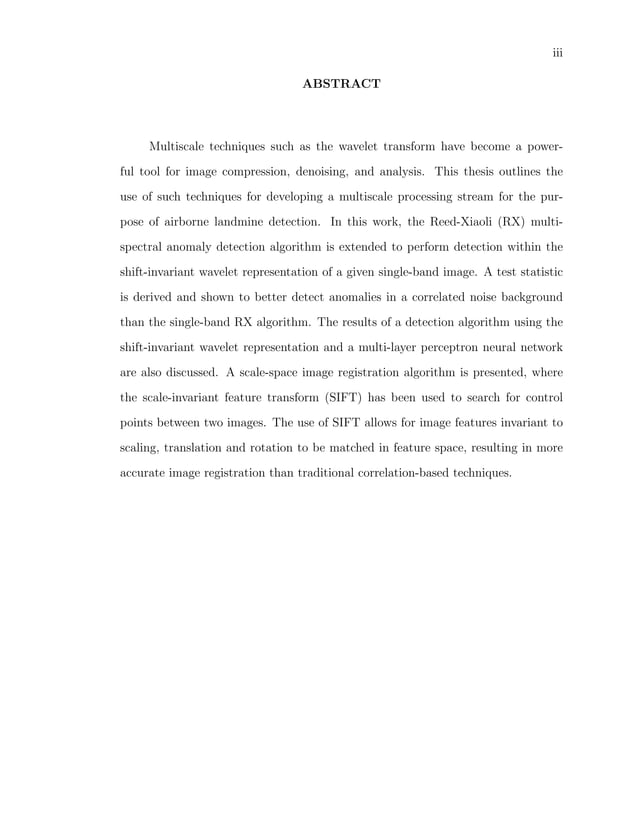 iii

ABSTRACT

Multiscale techniques such as the wavelet transform have become a powerful tool for image compression, denoising, and analysis. This thesis outlines the use of such techniques for developing a multiscale processing stream for the purpose of airborne landmine detection. In this work, the Reed-Xiaoli (RX) multispectral anomaly detection algorithm is extended to perform detection within the shift-invariant wavelet representation of a given single-band image. A test statistic is derived and shown to better detect anomalies in a correlated noise background than the single-band RX algorithm. The results of a detection algorithm using the shift-invariant wavelet representation and a multi-layer perceptron neural network are also discussed. A scale-space image registration algorithm is presented, where the scale-invariant feature transform (SIFT) has been used to search for control points between two images. The use of SIFT allows for image features invariant to scaling, translation and rotation to be matched in feature space, resulting in more accurate image registration than traditional correlation-based techniques.